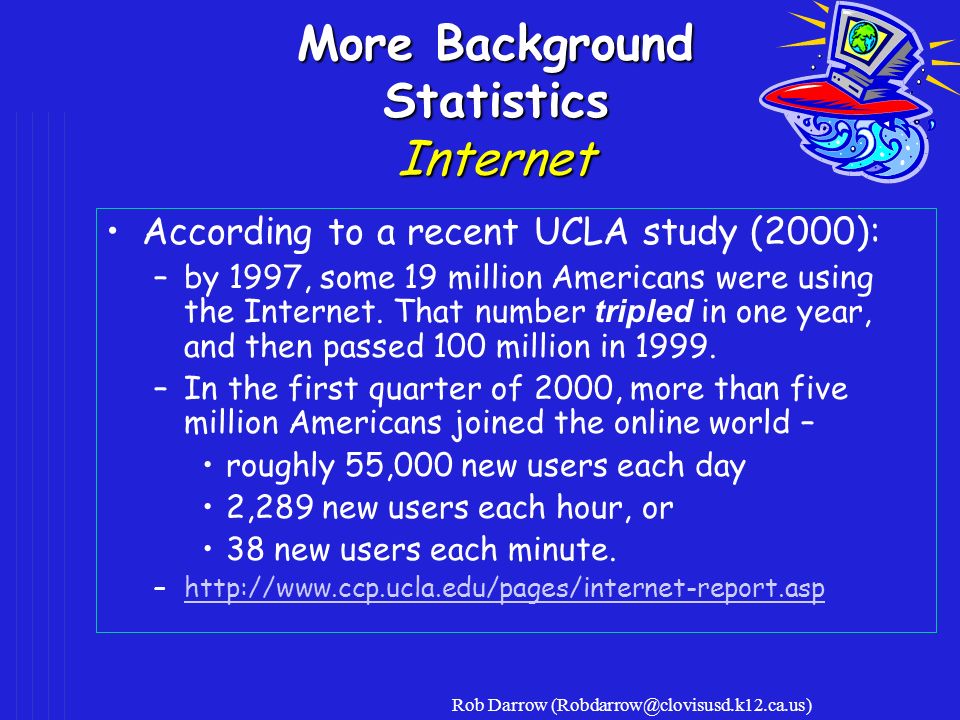 More Background Statistics
Internet

• According to a recent UCLA study (2000):
– by 1997, some 19 million Americans were using the Internet. That number tripled in one year, and then passed 100 million in 1999.
– In the first quarter of 2000, more than five million Americans joined the online world –
• roughly 55,000 new users each day
• 2,289 new users each hour, or
• 38 new users each minute.
– http://www.ccp.ucla.edu/pages/internet-report.asp

Rob Darrow (Robdarrow@clovisusd.k12.ca.us)